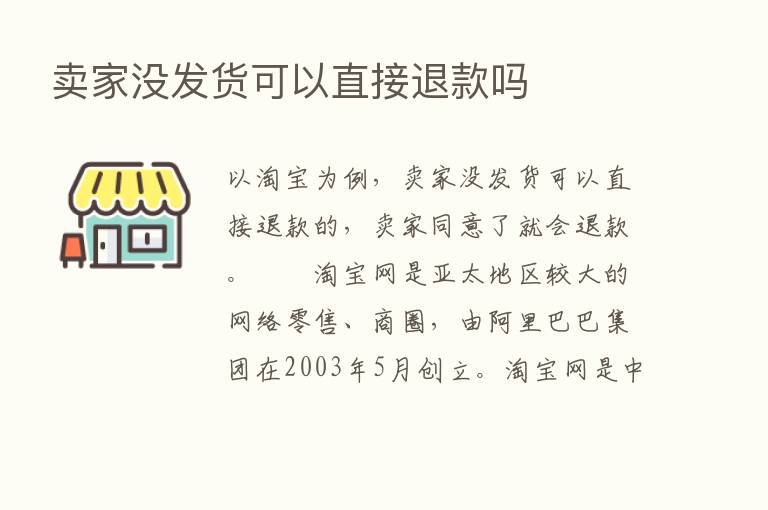 卖家没发货可以直接退款吗

以淘宝为例，卖家没发货可以直接退款的，卖家同意了就会退款。　　淘宝网是亚太地区较大的网络零售、商圈，由阿里巴巴集团在2003年5月创立。淘宝网是中